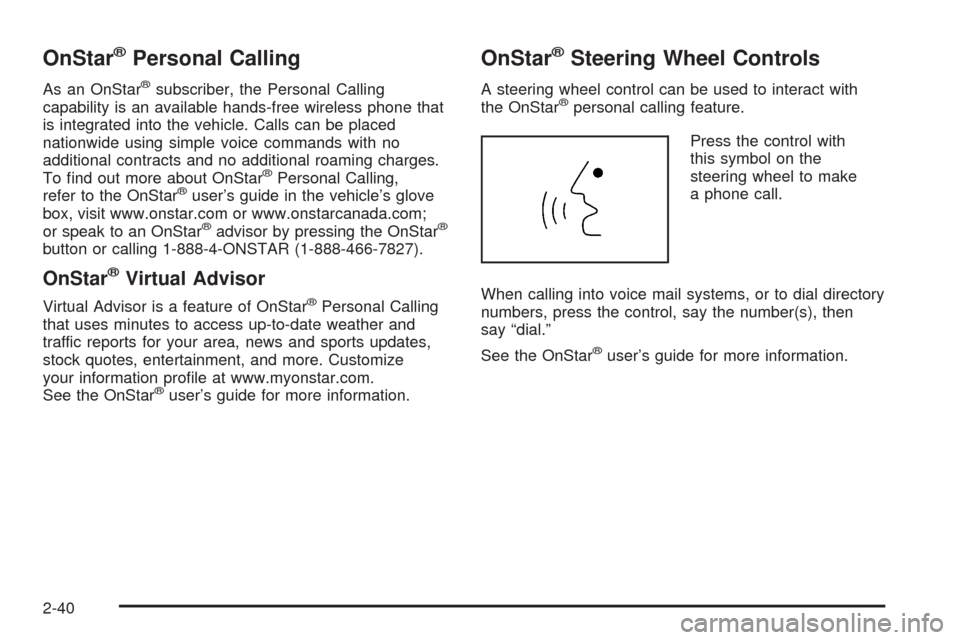 OnStar® Personal Calling

As an OnStar® subscriber, the Personal Calling capability is an available hands-free wireless phone that is integrated into the vehicle. Calls can be placed nationwide using simple voice commands with no additional contracts and no additional roaming charges. To find out more about OnStar® Personal Calling, refer to the OnStar® user's guide in the vehicle's glove box, visit www.onstar.com or www.onstarcanada.com; or speak to an OnStar® advisor by pressing the OnStar® button or calling 1-888-4-ONSTAR (1-888-466-7827).

OnStar® Virtual Advisor

Virtual Advisor is a feature of OnStar® Personal Calling that uses minutes to access up-to-date weather and traffic reports for your area, news and sports updates, stock quotes, entertainment, and more. Customize your information profile at www.myonstar.com. See the OnStar® user's guide for more information.

OnStar® Steering Wheel Controls

A steering wheel control can be used to interact with the OnStar® personal calling feature.

Press the control with this symbol on the steering wheel to make a phone call.

When calling into voice mail systems, or to dial directory numbers, press the control, say the number(s), then say "dial."

See the OnStar® user's guide for more information.

2-40

carmanualsonline.info